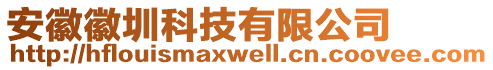 安徽徽圳科技有限公司
http://hflouismaxwell.cn.coovee.com